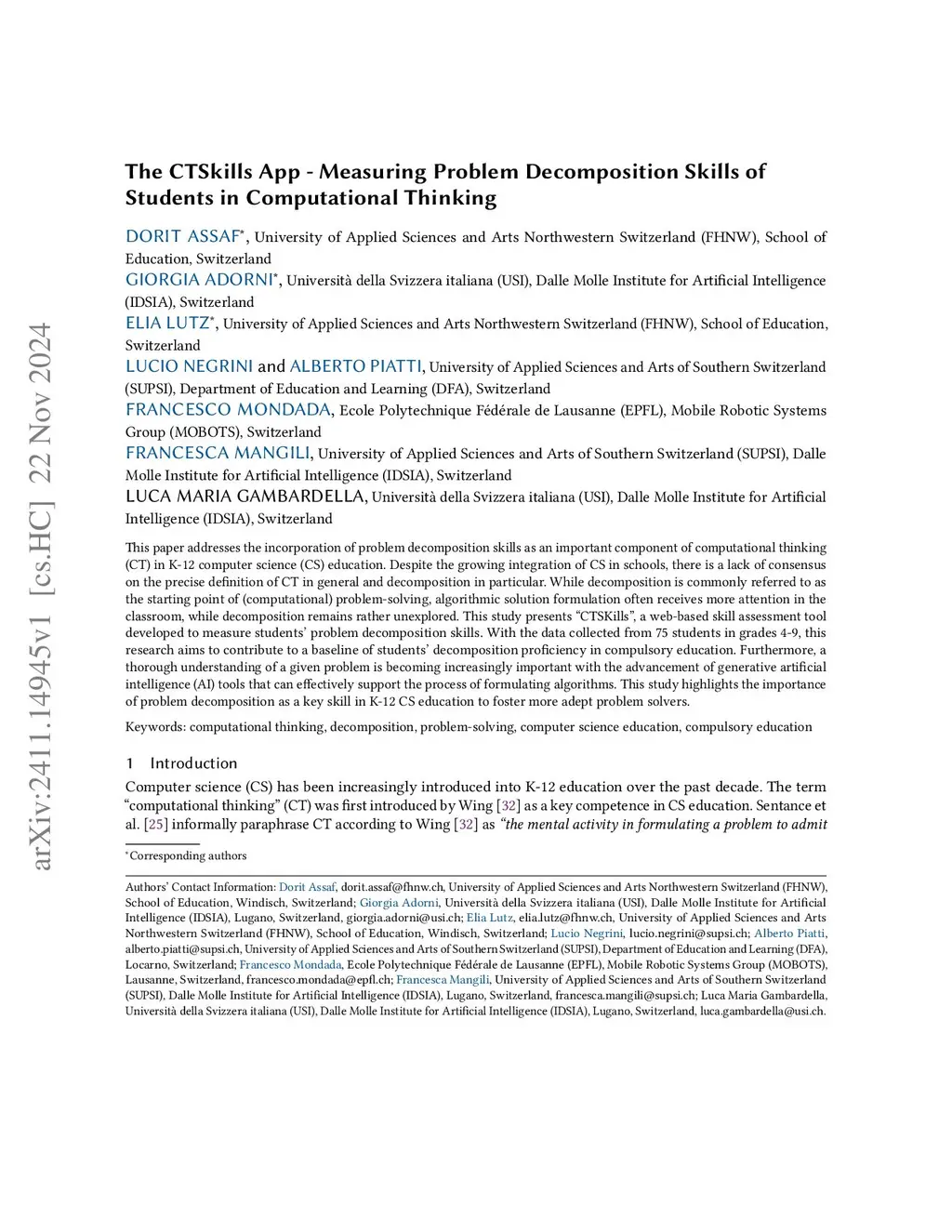 arXiv:2411.14945v1 [cs.HC] 22 Nov 2024

The CTSkills App - Measuring Problem Decomposition Skills of Students in Computational Thinking

DORIT ASSAF*, University of Applied Sciences and Arts Northwestern Switzerland (FHNW), School of Education, Switzerland
GIORGIA ADORNI*, Università della Svizzera italiana (USI), Dalle Molle Institute for Artificial Intelligence (IDSIA), Switzerland
ELIA LUTZ*, University of Applied Sciences and Arts Northwestern Switzerland (FHNW), School of Education, Switzerland
LUCIO NEGRINI and ALBERTO PIATTI, University of Applied Sciences and Arts of Southern Switzerland (SUPSI), Department of Education and Learning (DFA), Switzerland
FRANCESCO MONDADA, Ecole Polytechnique Fédérale de Lausanne (EPFL), Mobile Robotic Systems Group (MOBOTS), Switzerland
FRANCESCA MANGILI, University of Applied Sciences and Arts of Southern Switzerland (SUPSI), Dalle Molle Institute for Artificial Intelligence (IDSIA), Switzerland
LUCA MARIA GAMBARDELLA, Università della Svizzera italiana (USI), Dalle Molle Institute for Artificial Intelligence (IDSIA), Switzerland

This paper addresses the incorporation of problem decomposition skills as an important component of computational thinking (CT) in K-12 computer science (CS) education. Despite the growing integration of CS in schools, there is a lack of consensus on the precise definition of CT in general and decomposition in particular. While decomposition is commonly referred to as the starting point of (computational) problem-solving, algorithmic solution formulation often receives more attention in the classroom, while decomposition remains rather unexplored. This study presents "CTSkills", a web-based skill assessment tool developed to measure students' problem decomposition skills. With the data collected from 75 students in grades 4-9, this research aims to contribute to a baseline of students' decomposition proficiency in compulsory education. Furthermore, a thorough understanding of a given problem is becoming increasingly important with the advancement of generative artificial intelligence (AI) tools that can effectively support the process of formulating algorithms. This study highlights the importance of problem decomposition as a key skill in K-12 CS education to foster more adept problem solvers.

Keywords: computational thinking, decomposition, problem-solving, computer science education, compulsory education

1 Introduction

Computer science (CS) has been increasingly introduced into K-12 education over the past decade. The term "computational thinking" (CT) was first introduced by Wing [32] as a key competence in CS education. Sentance et al. [25] informally paraphrase CT according to Wing [32] as "the mental activity in formulating a problem to admit

*Corresponding authors

Authors' Contact Information: Dorit Assaf, dorit.assaf@fhnw.ch, University of Applied Sciences and Arts Northwestern Switzerland (FHNW), School of Education, Windisch, Switzerland; Giorgia Adorni, Università della Svizzera italiana (USI), Dalle Molle Institute for Artificial Intelligence (IDSIA), Lugano, Switzerland, giorgia.adorni@usi.ch; Elia Lutz, elia.lutz@fhnw.ch, University of Applied Sciences and Arts Northwestern Switzerland (FHNW), School of Education, Windisch, Switzerland; Lucio Negrini, lucio.negrini@supsi.ch; Alberto Piatti, alberto.piatti@supsi.ch, University of Applied Sciences and Arts of Southern Switzerland (SUPSI), Department of Education and Learning (DFA), Locarno, Switzerland; Francesco Mondada, Ecole Polytechnique Fédérale de Lausanne (EPFL), Mobile Robotic Systems Group (MOBOTS), Lausanne, Switzerland, francesco.mondada@epfl.ch; Francesca Mangili, University of Applied Sciences and Arts of Southern Switzerland (SUPSI), Dalle Molle Institute for Artificial Intelligence (IDSIA), Lugano, Switzerland, francesca.mangili@supsi.ch; Luca Maria Gambardella, Università della Svizzera italiana (USI), Dalle Molle Institute for Artificial Intelligence (IDSIA), Lugano, Switzerland, luca.gambardella@usi.ch.